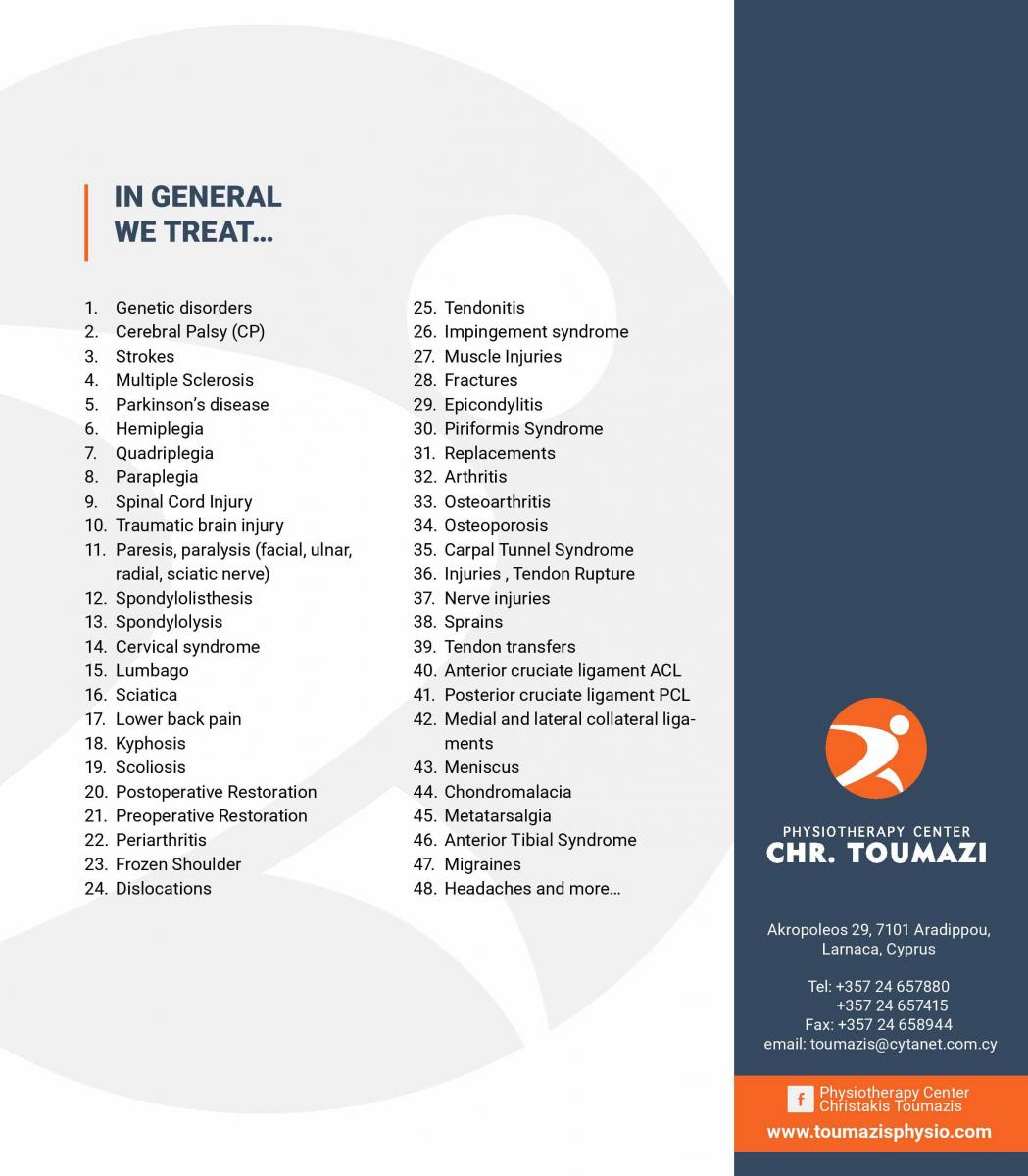 IN GENERAL
WE TREAT...

1. Genetic disorders
2. Cerebral Palsy (CP)
3. Strokes
4. Multiple Sclerosis
5. Parkinson's disease
6. Hemiplegia
7. Quadriplegia
8. Paraplegia
9. Spinal Cord Injury
10. Traumatic brain injury
11. Paresis, paralysis (facial, ulnar, radial, sciatic nerve)
12. Spondylolisthesis
13. Spondylolysis
14. Cervical syndrome
15. Lumbago
16. Sciatica
17. Lower back pain
18. Kyphosis
19. Scoliosis
20. Postoperative Restoration
21. Preoperative Restoration
22. Periarthritis
23. Frozen Shoulder
24. Dislocations

25. Tendonitis
26. Impingement syndrome
27. Muscle Injuries
28. Fractures
29. Epicondylitis
30. Piriformis Syndrome
31. Replacements
32. Arthritis
33. Osteoarthritis
34. Osteoporosis
35. Carpal Tunnel Syndrome
36. Injuries , Tendon Rupture
37. Nerve injuries
38. Sprains
39. Tendon transfers
40. Anterior cruciate ligament ACL
41. Posterior cruciate ligament PCL
42. Medial and lateral collateral ligaments
43. Meniscus
44. Chondromalacia
45. Metatarsalgia
46. Anterior Tibial Syndrome
47. Migraines
48. Headaches and more...

PHYSIOTHERAPY CENTER
CHR. TOUMAZI

Akropoleos 29, 7101 Aradippou, Larnaca, Cyprus

Tel: +357 24 657880
+357 24 657415
Fax: +357 24 658944
email: toumazis@cytanet.com.cy

f Physiotherapy Center Christakis Toumazis
www.toumazisphysio.com